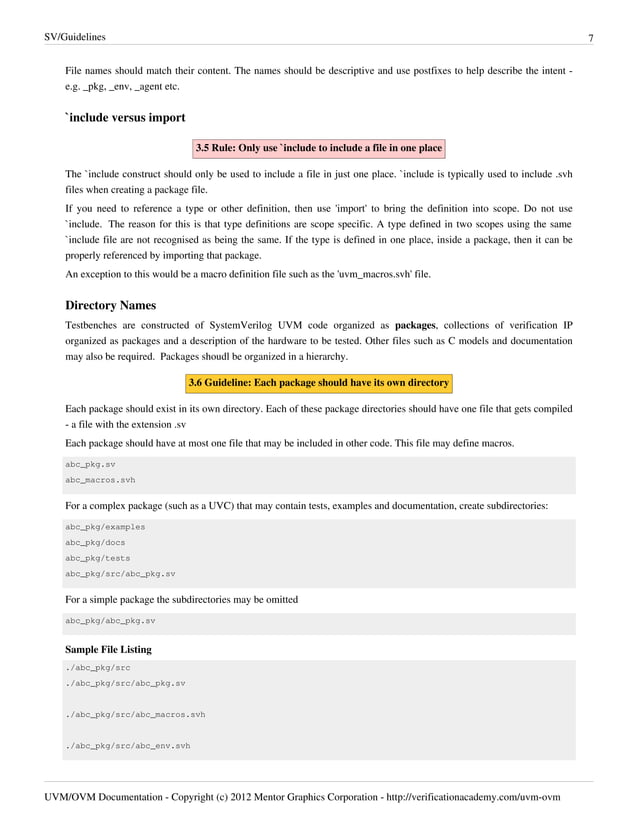 SV/Guidelines 7

File names should match their content. The names should be descriptive and use postfixes to help describe the intent - e.g. _pkg, _env, _agent etc.

`include versus import

3.5 Rule: Only use `include to include a file in one place

The `include construct should only be used to include a file in just one place. `include is typically used to include .svh files when creating a package file.

If you need to reference a type or other definition, then use 'import' to bring the definition into scope. Do not use `include. The reason for this is that type definitions are scope specific. A type defined in two scopes using the same `include file are not recognised as being the same. If the type is defined in one place, inside a package, then it can be properly referenced by importing that package.

An exception to this would be a macro definition file such as the 'uvm_macros.svh' file.

Directory Names

Testbenches are constructed of SystemVerilog UVM code organized as packages, collections of verification IP organized as packages and a description of the hardware to be tested. Other files such as C models and documentation may also be required. Packages shoudl be organized in a hierarchy.

3.6 Guideline: Each package should have its own directory

Each package should exist in its own directory. Each of these package directories should have one file that gets compiled - a file with the extension .sv

Each package should have at most one file that may be included in other code. This file may define macros.

abc_pkg.sv
abc_macros.svh

For a complex package (such as a UVC) that may contain tests, examples and documentation, create subdirectories:

abc_pkg/examples
abc_pkg/docs
abc_pkg/tests
abc_pkg/src/abc_pkg.sv

For a simple package the subdirectories may be omitted

abc_pkg/abc_pkg.sv

Sample File Listing

./abc_pkg/src
./abc_pkg/src/abc_pkg.sv

./abc_pkg/src/abc_macros.svh

./abc_pkg/src/abc_env.svh

UVM/OVM Documentation - Copyright (c) 2012 Mentor Graphics Corporation - http://verificationacademy.com/uvm-ovm